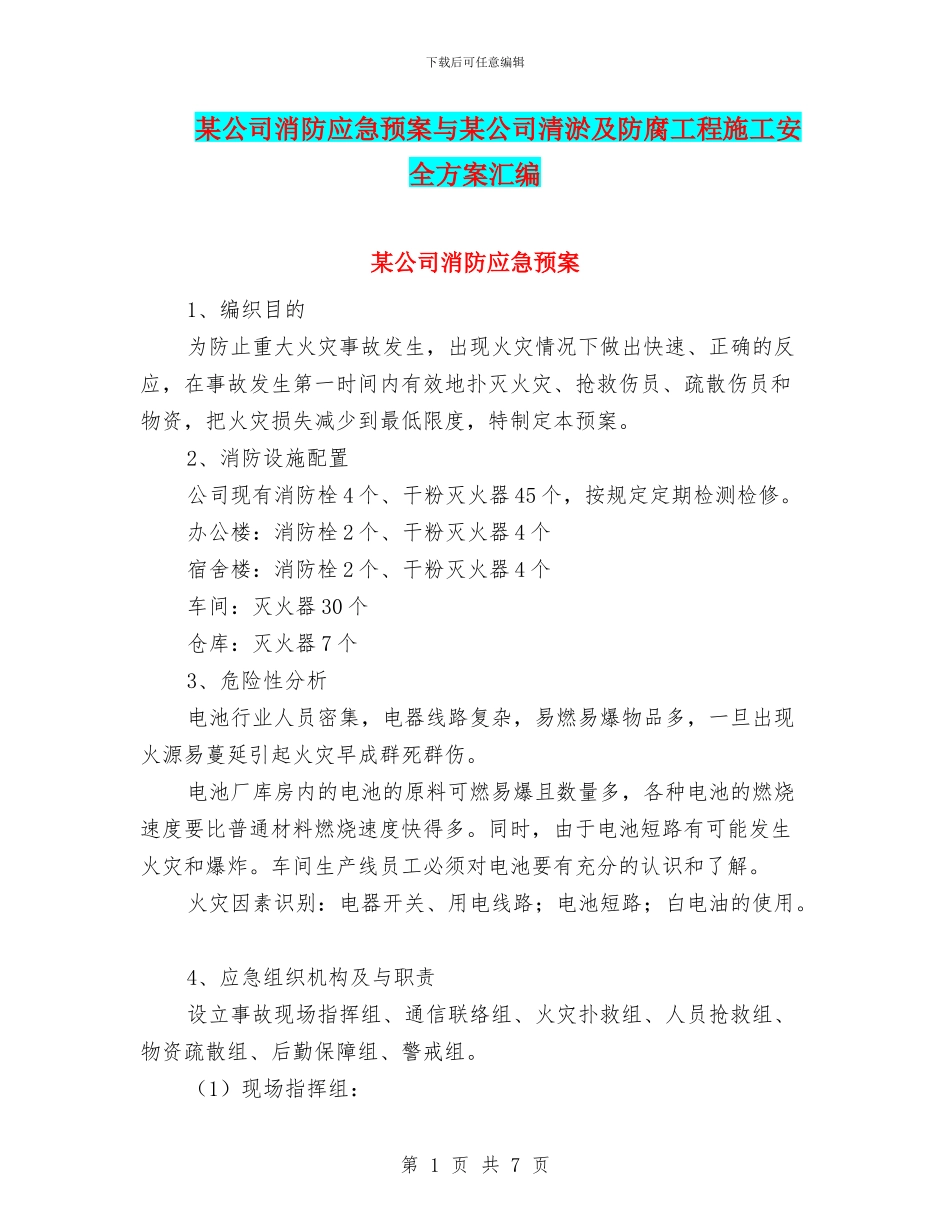 下载后可任意编辑

某公司消防应急预案与某公司清淤及防腐工程施工安全方案汇编

某公司消防应急预案

1、编织目的

为防止重大火灾事故发生，出现火灾情况下做出快速、正确的反应，在事故发生第一时间内有效地扑灭火灾、抢救伤员、疏散伤员和物资，把火灾损失减少到最低限度，特制定本预案。

2、消防设施配置

公司现有消防栓4个、干粉灭火器45个，按规定定期检测检修。

办公楼：消防栓2个、干粉灭火器4个

宿舍楼：消防栓2个、干粉灭火器4个

车间：灭火器30个

仓库：灭火器7个

3、危险性分析

电池行业人员密集，电器线路复杂，易燃易爆物品多，一旦出现火源易蔓延引起火灾早成群死群伤。

电池厂库房内的电池的原料可燃易爆且数量多，各种电池的燃烧速度要比普通材料燃烧速度快得多。同时，由于电池短路有可能发生火灾和爆炸。车间生产线员工必须对电池要有充分的认识和了解。

火灾因素识别：电器开关、用电线路；电池短路；白电油的使用。

4、应急组织机构及与职责

设立事故现场指挥组、通信联络组、火灾扑救组、人员抢救组、物资疏散组、后勤保障组、警戒组。

（1）现场指挥组：

第 1 页 共 7 页